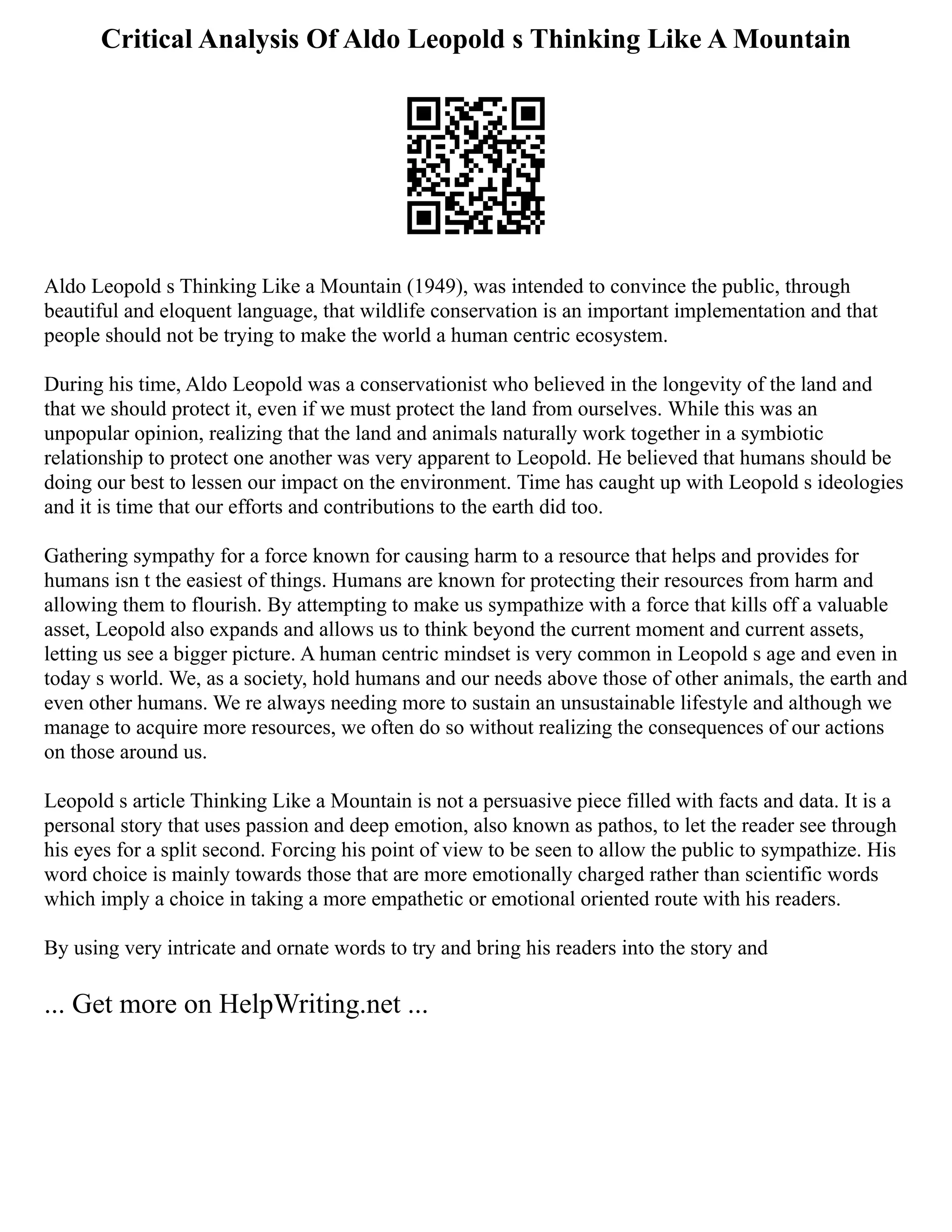 Critical Analysis Of Aldo Leopold s Thinking Like A Mountain

Aldo Leopold s Thinking Like a Mountain (1949), was intended to convince the public, through beautiful and eloquent language, that wildlife conservation is an important implementation and that people should not be trying to make the world a human centric ecosystem.

During his time, Aldo Leopold was a conservationist who believed in the longevity of the land and that we should protect it, even if we must protect the land from ourselves. While this was an unpopular opinion, realizing that the land and animals naturally work together in a symbiotic relationship to protect one another was very apparent to Leopold. He believed that humans should be doing our best to lessen our impact on the environment. Time has caught up with Leopold s ideologies and it is time that our efforts and contributions to the earth did too.

Gathering sympathy for a force known for causing harm to a resource that helps and provides for humans isn t the easiest of things. Humans are known for protecting their resources from harm and allowing them to flourish. By attempting to make us sympathize with a force that kills off a valuable asset, Leopold also expands and allows us to think beyond the current moment and current assets, letting us see a bigger picture. A human centric mindset is very common in Leopold s age and even in today s world. We, as a society, hold humans and our needs above those of other animals, the earth and even other humans. We re always needing more to sustain an unsustainable lifestyle and although we manage to acquire more resources, we often do so without realizing the consequences of our actions on those around us.

Leopold s article Thinking Like a Mountain is not a persuasive piece filled with facts and data. It is a personal story that uses passion and deep emotion, also known as pathos, to let the reader see through his eyes for a split second. Forcing his point of view to be seen to allow the public to sympathize. His word choice is mainly towards those that are more emotionally charged rather than scientific words which imply a choice in taking a more empathetic or emotional oriented route with his readers.

By using very intricate and ornate words to try and bring his readers into the story and

... Get more on HelpWriting.net ...